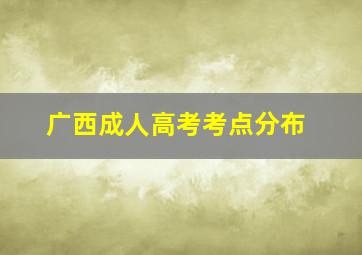 广西成人高考考点分布